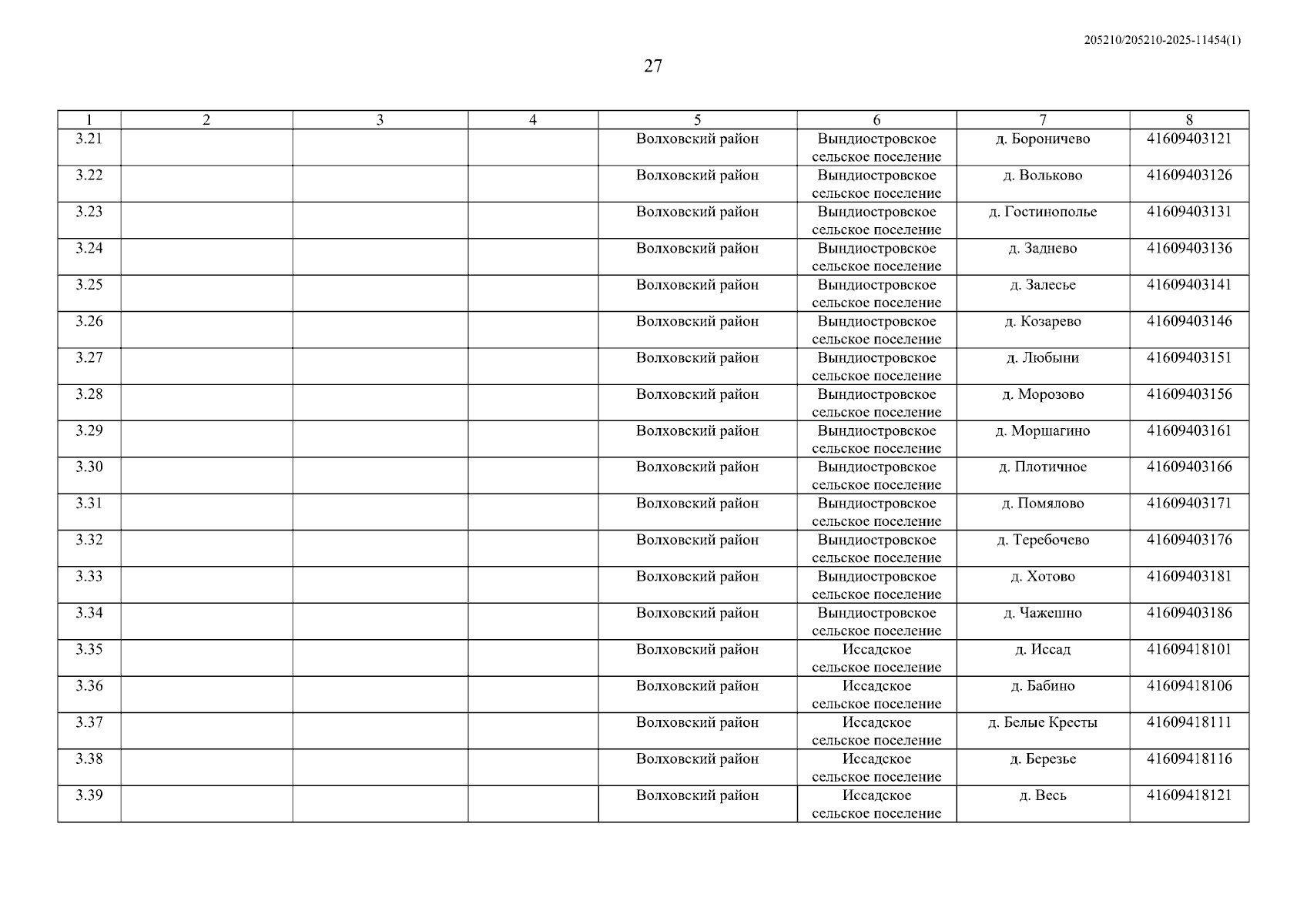 205210/205210-2025-11454(1)

27

| 1 | 2 | 3 | 4 | 5 | 6 | 7 | 8 |
|---|---|---|---|---|---|---|---|
| 3.21 | | | | Волховский район | Вындиостровское сельское поселение | д. Бороничево | 41609403121 |
| 3.22 | | | | Волховский район | Вындиостровское сельское поселение | д. Вольково | 41609403126 |
| 3.23 | | | | Волховский район | Вындиостровское сельское поселение | д. Гостинополье | 41609403131 |
| 3.24 | | | | Волховский район | Вындиостровское сельское поселение | д. Заднево | 41609403136 |
| 3.25 | | | | Волховский район | Вындиостровское сельское поселение | д. Залесье | 41609403141 |
| 3.26 | | | | Волховский район | Вындиостровское сельское поселение | д. Козарево | 41609403146 |
| 3.27 | | | | Волховский район | Вындиостровское сельское поселение | д. Любыни | 41609403151 |
| 3.28 | | | | Волховский район | Вындиостровское сельское поселение | д. Морозово | 41609403156 |
| 3.29 | | | | Волховский район | Вындиостровское сельское поселение | д. Моршагино | 41609403161 |
| 3.30 | | | | Волховский район | Вындиостровское сельское поселение | д. Плотичное | 41609403166 |
| 3.31 | | | | Волховский район | Вындиостровское сельское поселение | д. Помялово | 41609403171 |
| 3.32 | | | | Волховский район | Вындиостровское сельское поселение | д. Теребочево | 41609403176 |
| 3.33 | | | | Волховский район | Вындиостровское сельское поселение | д. Хотово | 41609403181 |
| 3.34 | | | | Волховский район | Вындиостровское сельское поселение | д. Чажешно | 41609403186 |
| 3.35 | | | | Волховский район | Иссадское сельское поселение | д. Иссад | 41609418101 |
| 3.36 | | | | Волховский район | Иссадское сельское поселение | д. Бабино | 41609418106 |
| 3.37 | | | | Волховский район | Иссадское сельское поселение | д. Белые Кресты | 41609418111 |
| 3.38 | | | | Волховский район | Иссадское сельское поселение | д. Березье | 41609418116 |
| 3.39 | | | | Волховский район | Иссадское сельское поселение | д. Весь | 41609418121 |